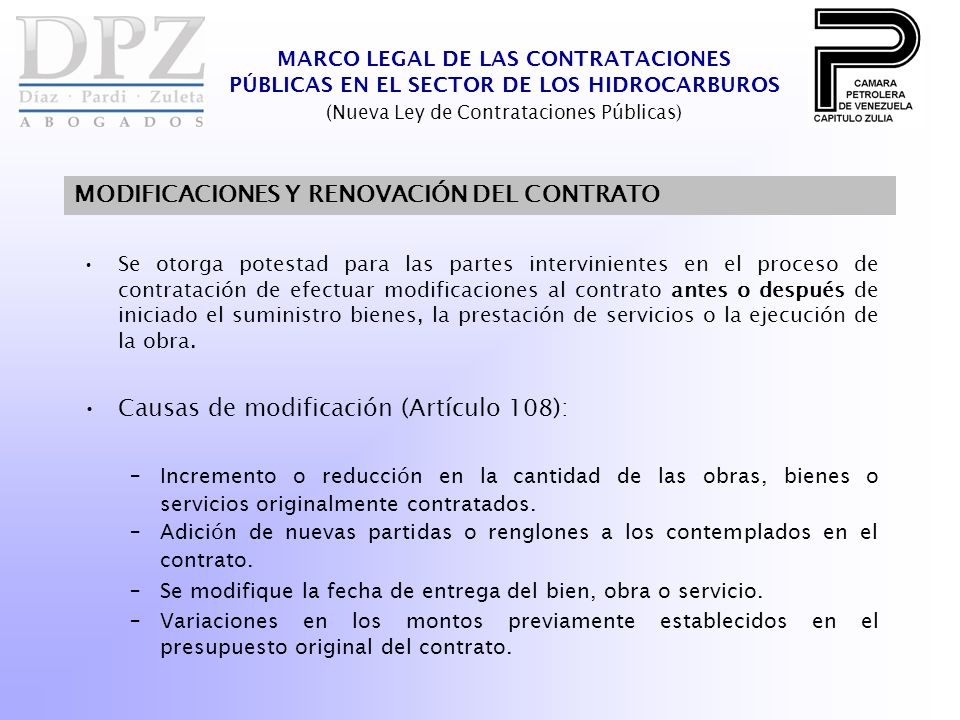 DPZ
Díaz · Pardi · Zuleta
ABOGADOS

MARCO LEGAL DE LAS CONTRATACIONES PÚBLICAS EN EL SECTOR DE LOS HIDROCARBUROS
(Nueva Ley de Contrataciones Públicas)

CAMARA PETROLERA DE VENEZUELA
CAPITULO ZULIA

MODIFICACIONES Y RENOVACIÓN DEL CONTRATO

• Se otorga potestad para las partes intervinientes en el proceso de contratación de efectuar modificaciones al contrato antes o después de iniciado el suministro bienes, la prestación de servicios o la ejecución de la obra.

• Causas de modificación (Artículo 108):

– Incremento o reducción en la cantidad de las obras, bienes o servicios originalmente contratados.
– Adición de nuevas partidas o renglones a los contemplados en el contrato.
– Se modifique la fecha de entrega del bien, obra o servicio.
– Variaciones en los montos previamente establecidos en el presupuesto original del contrato.